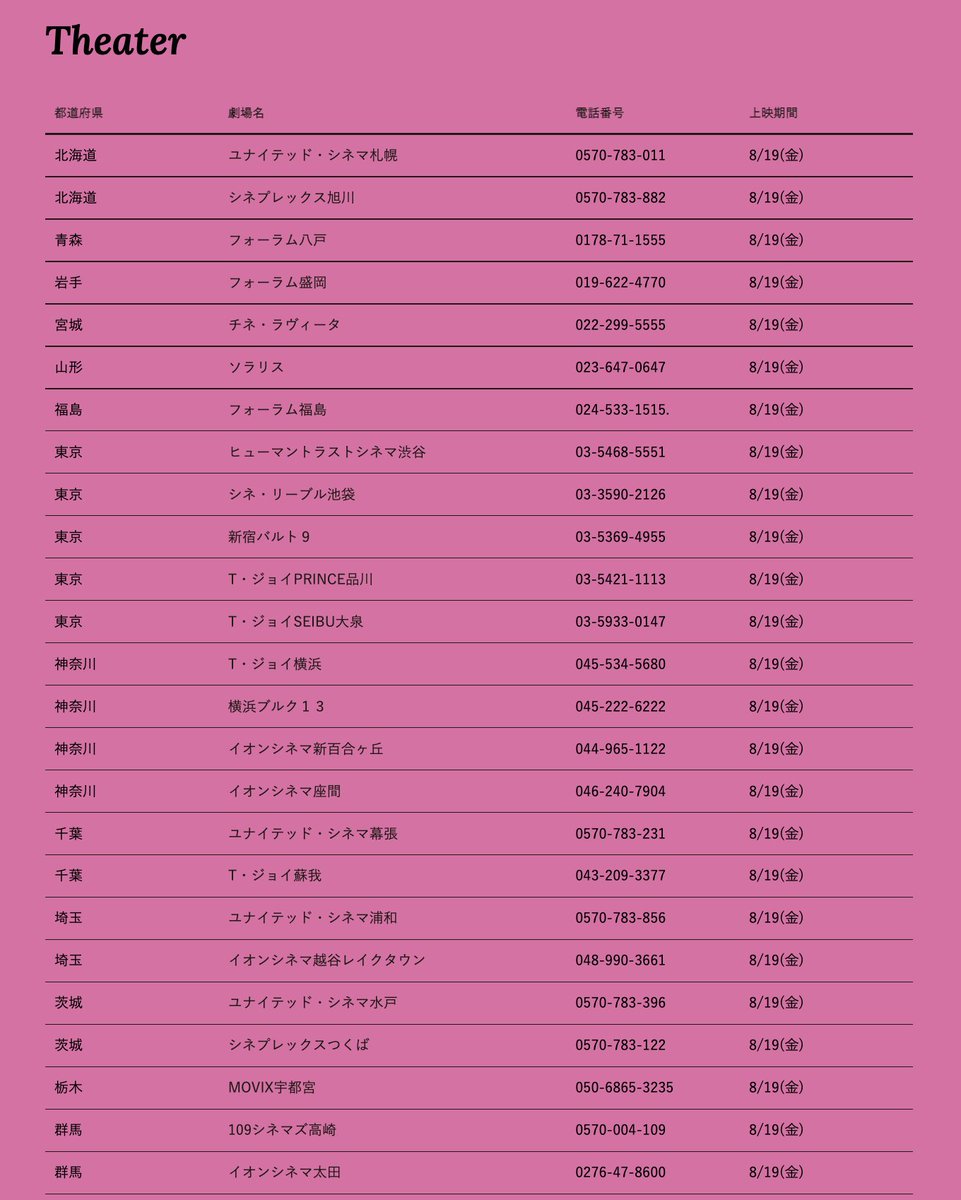 Theater

| 都道府県 | 劇場名 | 電話番号 | 上映期間 |
|---|---|---|---|
| 北海道 | ユナイテッド・シネマ札幌 | 0570-783-011 | 8/19(金) |
| 北海道 | シネプレックス旭川 | 0570-783-882 | 8/19(金) |
| 青森 | フォーラム八戸 | 0178-71-1555 | 8/19(金) |
| 岩手 | フォーラム盛岡 | 019-622-4770 | 8/19(金) |
| 宮城 | チネ・ラヴィータ | 022-299-5555 | 8/19(金) |
| 山形 | ソラリス | 023-647-0647 | 8/19(金) |
| 福島 | フォーラム福島 | 024-533-1515. | 8/19(金) |
| 東京 | ヒューマントラストシネマ渋谷 | 03-5468-5551 | 8/19(金) |
| 東京 | シネ・リーブル池袋 | 03-3590-2126 | 8/19(金) |
| 東京 | 新宿バルト９ | 03-5369-4955 | 8/19(金) |
| 東京 | T・ジョイPRINCE品川 | 03-5421-1113 | 8/19(金) |
| 東京 | T・ジョイSEIBU大泉 | 03-5933-0147 | 8/19(金) |
| 神奈川 | T・ジョイ横浜 | 045-534-5680 | 8/19(金) |
| 神奈川 | 横浜ブルク１３ | 045-222-6222 | 8/19(金) |
| 神奈川 | イオンシネマ新百合ヶ丘 | 044-965-1122 | 8/19(金) |
| 神奈川 | イオンシネマ座間 | 046-240-7904 | 8/19(金) |
| 千葉 | ユナイテッド・シネマ幕張 | 0570-783-231 | 8/19(金) |
| 千葉 | T・ジョイ蘇我 | 043-209-3377 | 8/19(金) |
| 埼玉 | ユナイテッド・シネマ浦和 | 0570-783-856 | 8/19(金) |
| 埼玉 | イオンシネマ越谷レイクタウン | 048-990-3661 | 8/19(金) |
| 茨城 | ユナイテッド・シネマ水戸 | 0570-783-396 | 8/19(金) |
| 茨城 | シネプレックスつくば | 0570-783-122 | 8/19(金) |
| 栃木 | MOVIX宇都宮 | 050-6865-3235 | 8/19(金) |
| 群馬 | 109シネマズ高崎 | 0570-004-109 | 8/19(金) |
| 群馬 | イオンシネマ太田 | 0276-47-8600 | 8/19(金) |